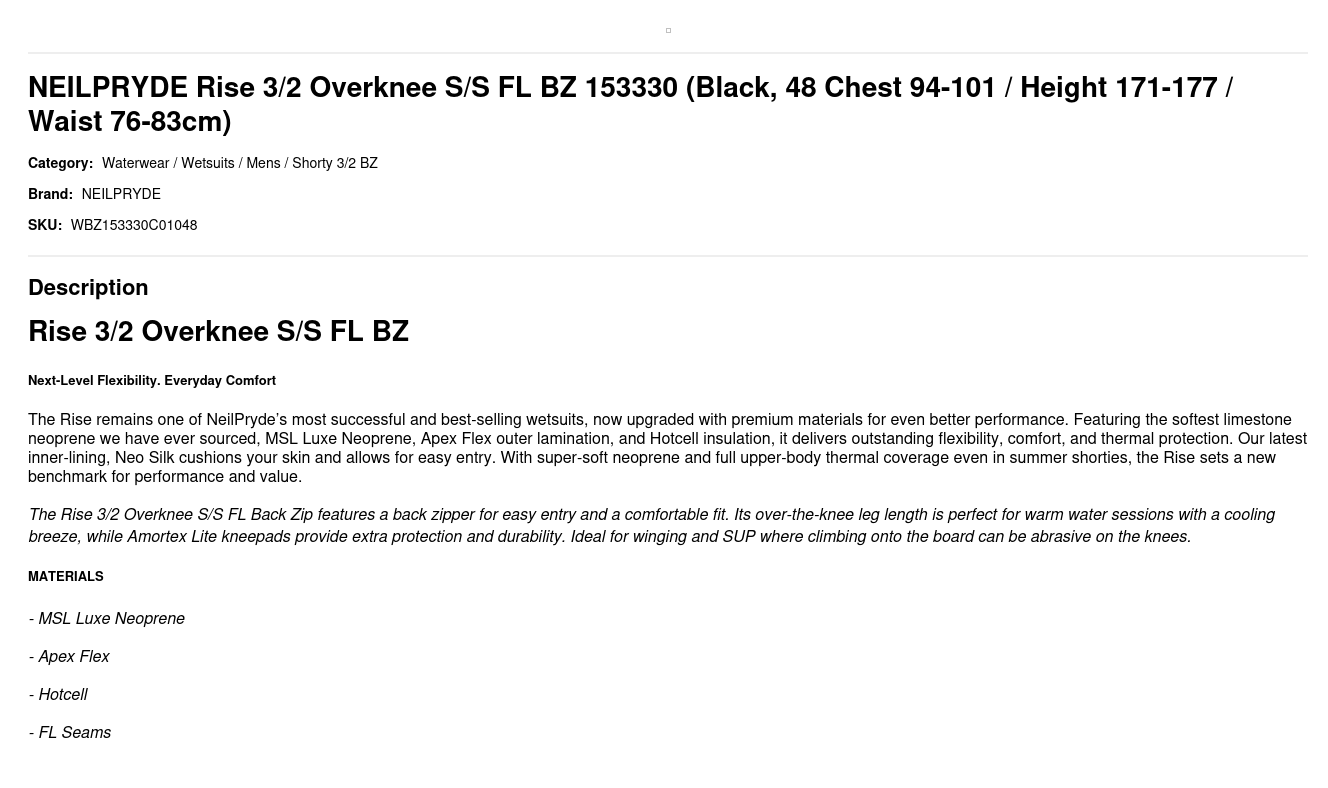 NEILPRYDE Rise 3/2 Overknee S/S FL BZ 153330 (Black, 48 Chest 94-101 / Height 171-177 / Waist 76-83cm)

Category: Waterwear / Wetsuits / Mens / Shorty 3/2 BZ

Brand: NEILPRYDE

SKU: WBZ153330C01048

Description

Rise 3/2 Overknee S/S FL BZ

Next-Level Flexibility. Everyday Comfort

The Rise remains one of NeilPryde's most successful and best-selling wetsuits, now upgraded with premium materials for even better performance. Featuring the softest limestone neoprene we have ever sourced, MSL Luxe Neoprene, Apex Flex outer lamination, and Hotcell insulation, it delivers outstanding flexibility, comfort, and thermal protection. Our latest inner-lining, Neo Silk cushions your skin and allows for easy entry. With super-soft neoprene and full upper-body thermal coverage even in summer shorties, the Rise sets a new benchmark for performance and value.

The Rise 3/2 Overknee S/S FL Back Zip features a back zipper for easy entry and a comfortable fit. Its over-the-knee leg length is perfect for warm water sessions with a cooling breeze, while Amortex Lite kneepads provide extra protection and durability. Ideal for winging and SUP where climbing onto the board can be abrasive on the knees.

MATERIALS

- MSL Luxe Neoprene

- Apex Flex

- Hotcell

- FL Seams